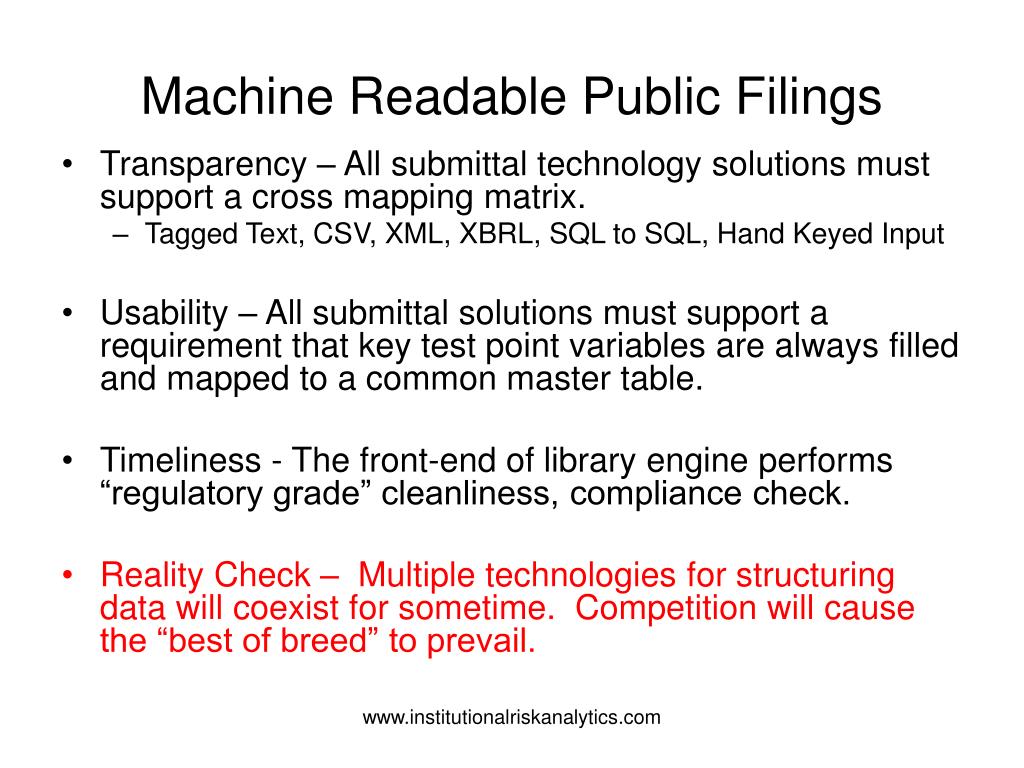 Machine Readable Public Filings

• Transparency – All submittal technology solutions must support a cross mapping matrix.
– Tagged Text, CSV, XML, XBRL, SQL to SQL, Hand Keyed Input

• Usability – All submittal solutions must support a requirement that key test point variables are always filled and mapped to a common master table.

• Timeliness - The front-end of library engine performs “regulatory grade” cleanliness, compliance check.

• Reality Check – Multiple technologies for structuring data will coexist for sometime. Competition will cause the “best of breed” to prevail.

www.institutionalriskanalytics.com